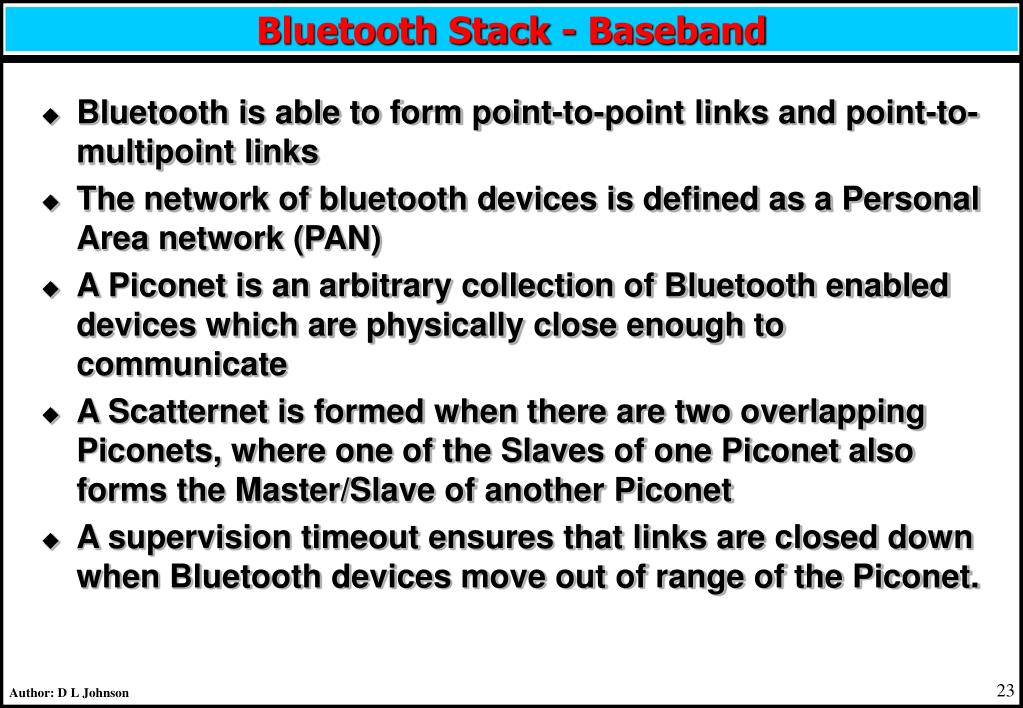 Bluetooth Stack - Baseband

◆ Bluetooth is able to form point-to-point links and point-to-multipoint links

◆ The network of bluetooth devices is defined as a Personal Area network (PAN)

◆ A Piconet is an arbitrary collection of Bluetooth enabled devices which are physically close enough to communicate

◆ A Scatternet is formed when there are two overlapping Piconets, where one of the Slaves of one Piconet also forms the Master/Slave of another Piconet

◆ A supervision timeout ensures that links are closed down when Bluetooth devices move out of range of the Piconet.

Author: D L Johnson

23